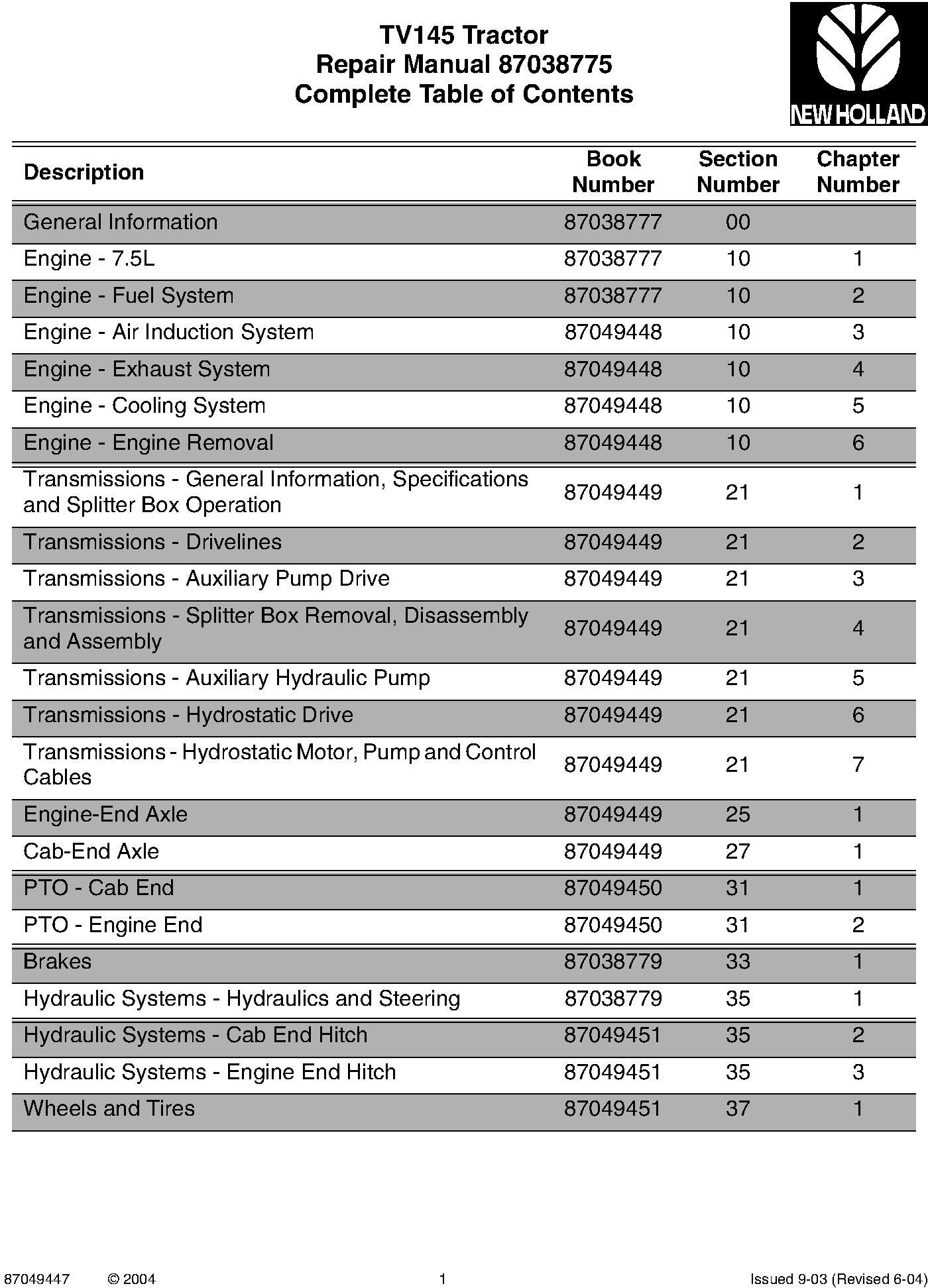 TV145 Tractor
Repair Manual 87038775
Complete Table of Contents

NEW HOLLAND

| Description | Book Number | Section Number | Chapter Number |
|---|---|---|---|
| General Information | 87038777 | 00 | |
| Engine - 7.5L | 87038777 | 10 | 1 |
| Engine - Fuel System | 87038777 | 10 | 2 |
| Engine - Air Induction System | 87049448 | 10 | 3 |
| Engine - Exhaust System | 87049448 | 10 | 4 |
| Engine - Cooling System | 87049448 | 10 | 5 |
| Engine - Engine Removal | 87049448 | 10 | 6 |
| Transmissions - General Information, Specifications and Splitter Box Operation | 87049449 | 21 | 1 |
| Transmissions - Drivelines | 87049449 | 21 | 2 |
| Transmissions - Auxiliary Pump Drive | 87049449 | 21 | 3 |
| Transmissions - Splitter Box Removal, Disassembly and Assembly | 87049449 | 21 | 4 |
| Transmissions - Auxiliary Hydraulic Pump | 87049449 | 21 | 5 |
| Transmissions - Hydrostatic Drive | 87049449 | 21 | 6 |
| Transmissions - Hydrostatic Motor, Pump and Control Cables | 87049449 | 21 | 7 |
| Engine-End Axle | 87049449 | 25 | 1 |
| Cab-End Axle | 87049449 | 27 | 1 |
| PTO - Cab End | 87049450 | 31 | 1 |
| PTO - Engine End | 87049450 | 31 | 2 |
| Brakes | 87038779 | 33 | 1 |
| Hydraulic Systems - Hydraulics and Steering | 87038779 | 35 | 1 |
| Hydraulic Systems - Cab End Hitch | 87049451 | 35 | 2 |
| Hydraulic Systems - Engine End Hitch | 87049451 | 35 | 3 |
| Wheels and Tires | 87049451 | 37 | 1 |

87049447 © 2004 1 Issued 9-03 (Revised 6-04)